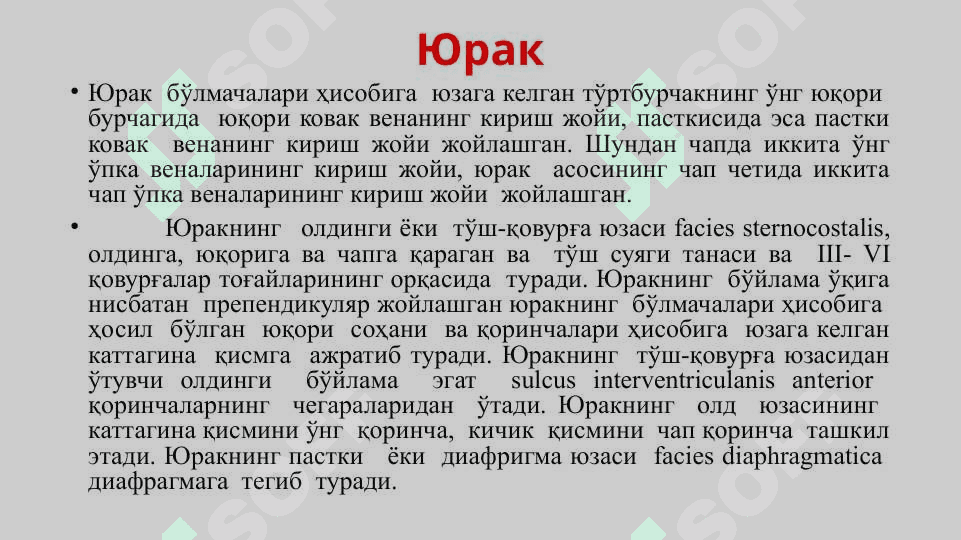 Юрак

• Юрак бўлмачалари ҳисобига юзага келган тўртбурчакнинг ўнг юқори бурчагида юқори ковак венанинг кириш жойи, пасткисида эса пастки ковак венанинг кириш жойи жойлашган. Шундан чапда иккита ўнг ўпка веналарининг кириш жойи, юрак асосининг чап четида иккита чап ўпка веналарининг кириш жойи жойлашган.

• Юракнинг олдинги ёки тўш-қовурға юзаси facies sternocostalis, олдинга, юқорига ва чапга қараган ва тўш суяги танаси ва III- VI қовурғалар тоғайларининг орқасида туради. Юракнинг бўйлама ўқига нисбатан препендикуляр жойлашган юракнинг бўлмачалари ҳисобига ҳосил бўлган юқори соҳани ва қоринчалари ҳисобига юзага келган каттагина қисмга ажратиб туради. Юракнинг тўш-қовурға юзасидан ўтувчи олдинги бўйлама эгат sulcus interventriculanis anterior қоринчаларнинг чегараларидан ўтади. Юракнинг олд юзасининг каттагина қисмини ўнг қоринча, кичик қисмини чап қоринча ташкил этади. Юракнинг пастки ёки диафригма юзаси facies diaphragmatica диафрагмага тегиб туради.